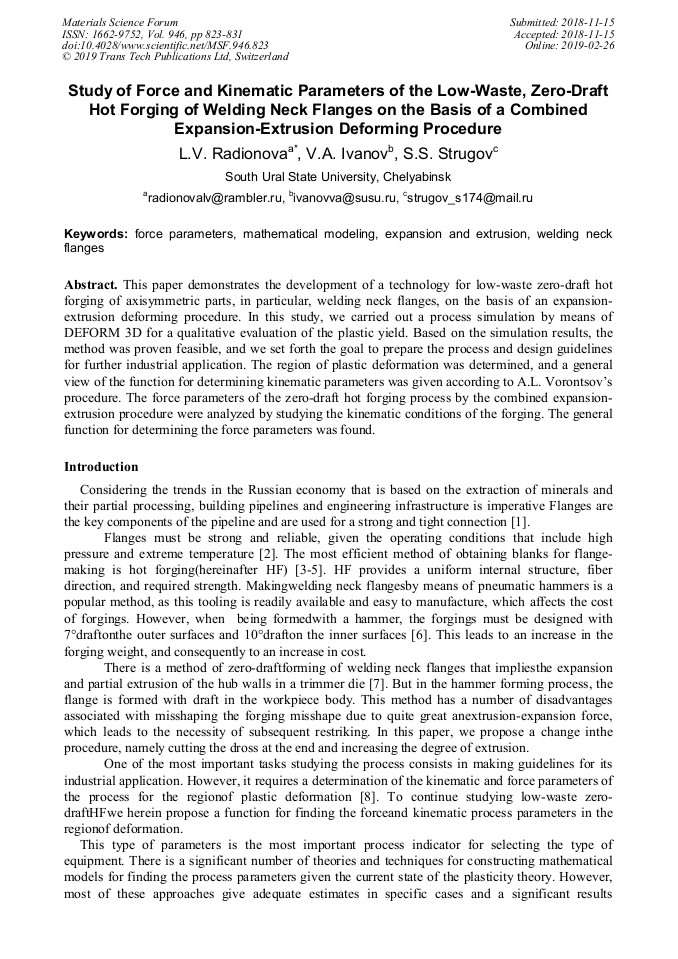 Materials Science Forum
ISSN: 1662-9752, Vol. 946, pp 823-831
doi:10.4028/www.scientific.net/MSF.946.823
© 2019 Trans Tech Publications Ltd, Switzerland

Submitted: 2018-11-15
Accepted: 2018-11-15
Online: 2019-02-26

Study of Force and Kinematic Parameters of the Low-Waste, Zero-Draft Hot Forging of Welding Neck Flanges on the Basis of a Combined Expansion-Extrusion Deforming Procedure

L.V. Radionova$^{a*}$, V.A. Ivanov$^{b}$, S.S. Strugov$^{c}$

South Ural State University, Chelyabinsk

$^{a}$radionovalv@rambler.ru, $^{b}$ivanovva@susu.ru, $^{c}$strugov_s174@mail.ru

Keywords: force parameters, mathematical modeling, expansion and extrusion, welding neck flanges

Abstract. This paper demonstrates the development of a technology for low-waste zero-draft hot forging of axisymmetric parts, in particular, welding neck flanges, on the basis of an expansion-extrusion deforming procedure. In this study, we carried out a process simulation by means of DEFORM 3D for a qualitative evaluation of the plastic yield. Based on the simulation results, the method was proven feasible, and we set forth the goal to prepare the process and design guidelines for further industrial application. The region of plastic deformation was determined, and a general view of the function for determining kinematic parameters was given according to A.L. Vorontsov's procedure. The force parameters of the zero-draft hot forging process by the combined expansion-extrusion procedure were analyzed by studying the kinematic conditions of the forging. The general function for determining the force parameters was found.

Introduction

Considering the trends in the Russian economy that is based on the extraction of minerals and their partial processing, building pipelines and engineering infrastructure is imperative Flanges are the key components of the pipeline and are used for a strong and tight connection [1].

Flanges must be strong and reliable, given the operating conditions that include high pressure and extreme temperature [2]. The most efficient method of obtaining blanks for flange-making is hot forging(hereinafter HF) [3-5]. HF provides a uniform internal structure, fiber direction, and required strength. Makingwelding neck flangesby means of pneumatic hammers is a popular method, as this tooling is readily available and easy to manufacture, which affects the cost of forgings. However, when being formedwith a hammer, the forgings must be designed with 7°draftonthe outer surfaces and 10°drafton the inner surfaces [6]. This leads to an increase in the forging weight, and consequently to an increase in cost.

There is a method of zero-draftforming of welding neck flanges that impliesthe expansion and partial extrusion of the hub walls in a trimmer die [7]. But in the hammer forming process, the flange is formed with draft in the workpiece body. This method has a number of disadvantages associated with misshaping the forging misshape due to quite great anextrusion-expansion force, which leads to the necessity of subsequent restriking. In this paper, we propose a change inthe procedure, namely cutting the dross at the end and increasing the degree of extrusion.

One of the most important tasks studying the process consists in making guidelines for its industrial application. However, it requires a determination of the kinematic and force parameters of the process for the regionof plastic deformation [8]. To continue studying low-waste zero-draftHFwe herein propose a function for finding the forceand kinematic process parameters in the regionof deformation.

This type of parameters is the most important process indicator for selecting the type of equipment. There is a significant number of theories and techniques for constructing mathematical models for finding the process parameters given the current state of the plasticity theory. However, most of these approaches give adequate estimates in specific cases and a significant results